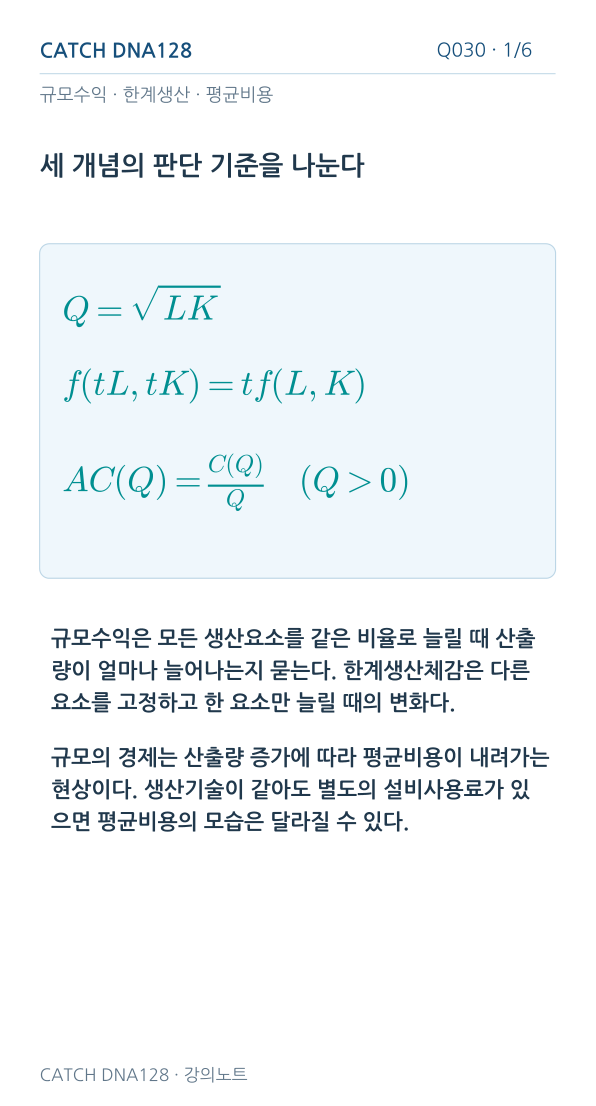 CATCH DNA128

Q030 · 1/6

규모수익 · 한계생산 · 평균비용

세 개념의 판단 기준을 나눈다

$Q = \sqrt{LK}$

$f(tL, tK) = tf(L, K)$

$AC(Q) = \frac{C(Q)}{Q} \quad (Q > 0)$

규모수익은 모든 생산요소를 같은 비율로 늘릴 때 산출량이 얼마나 늘어나는지 묻는다. 한계생산체감은 다른 요소를 고정하고 한 요소만 늘릴 때의 변화다.

규모의 경제는 산출량 증가에 따라 평균비용이 내려가는 현상이다. 생산기술이 같아도 별도의 설비사용료가 있으면 평균비용의 모습은 달라질 수 있다.

CATCH DNA128 · 강의노트